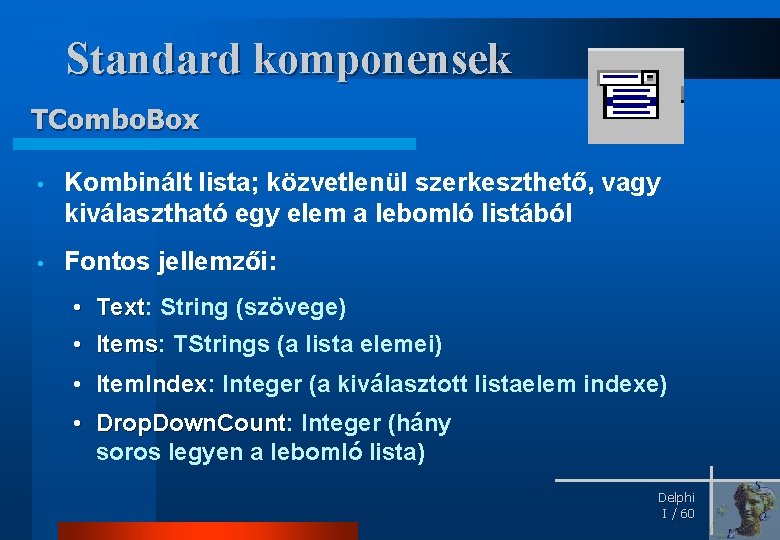 Standard komponensek

TComboBox

• Kombinált lista; közvetlenül szerkeszthető, vagy kiválasztható egy elem a lebomló listából

• Fontos jellemzői:

• Text: String (szövege)

• Items: TStrings (a lista elemei)

• ItemIndex: Integer (a kiválasztott listaelem indexe)

• DropDownCount: Integer (hány soros legyen a lebomló lista)

Delphi
I / 60